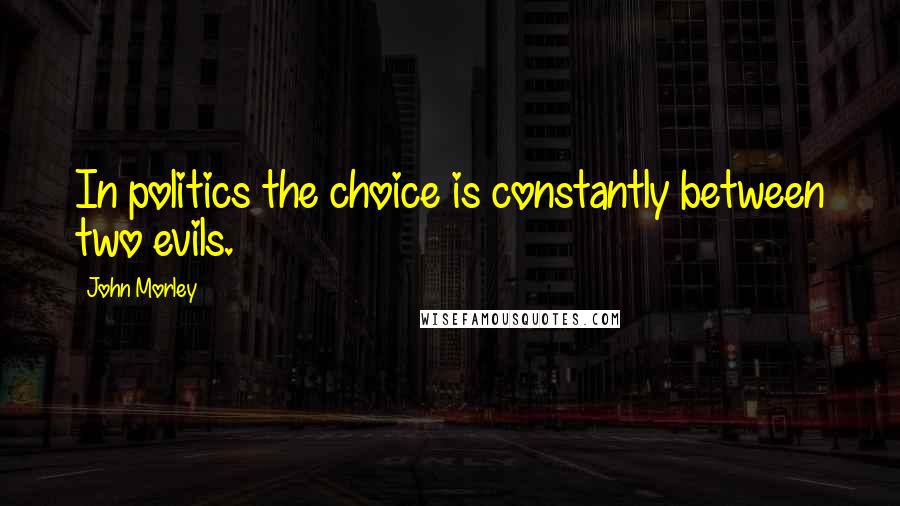 In politics the choice is constantly between two evils.

John Morley

WISEFAMOUSQUOTES.COM